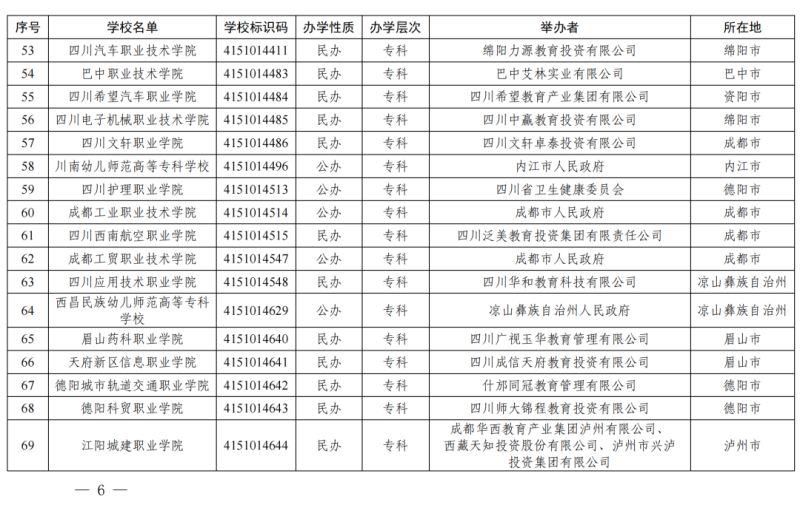 | 序号 | 学校名单 | 学校标识码 | 办学性质 | 办学层次 | 举办者 | 所在地 |
|---|---|---|---|---|---|---|
| 53 | 四川汽车职业技术学院 | 4151014411 | 民办 | 专科 | 绵阳力源教育投资有限公司 | 绵阳市 |
| 54 | 巴中职业技术学院 | 4151014483 | 民办 | 专科 | 巴中艾林实业有限公司 | 巴中市 |
| 55 | 四川希望汽车职业学院 | 4151014484 | 民办 | 专科 | 四川希望教育产业集团有限公司 | 资阳市 |
| 56 | 四川电子机械职业技术学院 | 4151014485 | 民办 | 专科 | 四川中赢教育投资有限公司 | 绵阳市 |
| 57 | 四川文轩职业学院 | 4151014486 | 民办 | 专科 | 四川文轩卓泰投资有限公司 | 成都市 |
| 58 | 川南幼儿师范高等专科学校 | 4151014496 | 公办 | 专科 | 内江市人民政府 | 内江市 |
| 59 | 四川护理职业学院 | 4151014513 | 公办 | 专科 | 四川省卫生健康委员会 | 德阳市 |
| 60 | 成都工业职业技术学院 | 4151014514 | 公办 | 专科 | 成都市人民政府 | 成都市 |
| 61 | 四川西南航空职业学院 | 4151014515 | 民办 | 专科 | 四川泛美教育投资集团有限责任公司 | 成都市 |
| 62 | 成都工贸职业技术学院 | 4151014547 | 公办 | 专科 | 成都市人民政府 | 成都市 |
| 63 | 四川应用技术职业学院 | 4151014548 | 民办 | 专科 | 四川华和教育科技有限公司 | 凉山彝族自治州 |
| 64 | 西昌民族幼儿师范高等专科学校 | 4151014629 | 公办 | 专科 | 凉山彝族自治州人民政府 | 凉山彝族自治州 |
| 65 | 眉山药科职业学院 | 4151014640 | 民办 | 专科 | 四川广视玉华教育管理有限公司 | 眉山市 |
| 66 | 天府新区信息职业学院 | 4151014641 | 民办 | 专科 | 四川成信天府教育投资有限公司 | 眉山市 |
| 67 | 德阳城市轨道交通职业学院 | 4151014642 | 民办 | 专科 | 什邡同冠教育管理有限公司 | 德阳市 |
| 68 | 德阳科贸职业学院 | 4151014643 | 民办 | 专科 | 四川师大锦程教育投资有限公司 | 德阳市 |
| 69 | 江阳城建职业学院 | 4151014644 | 民办 | 专科 | 成都华西教育产业集团泸州有限公司、西藏天知投资股份有限公司、泸州市兴泸投资集团有限公司 | 泸州市 |

— 6 —